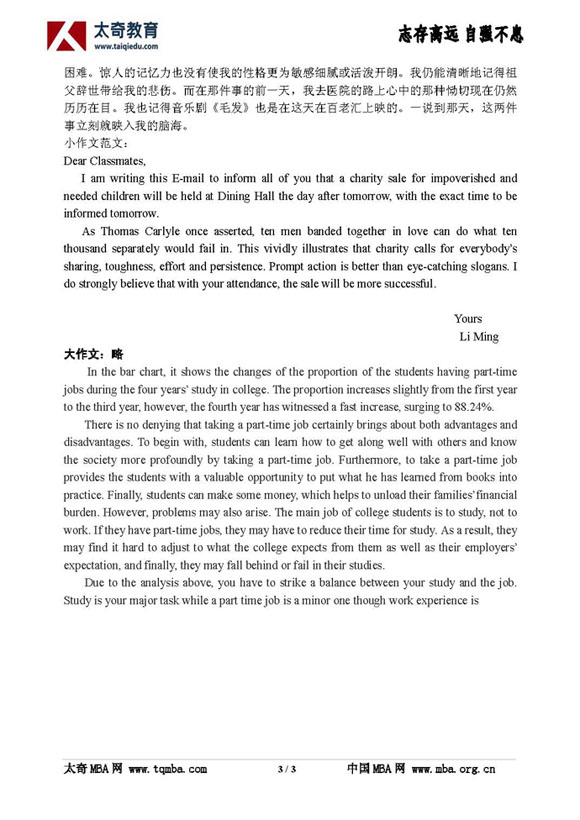 太奇教育
www.taiqiedu.com
志存高远 自强不息

困难。惊人的记忆力也没有使我的性格更为敏感细腻或活泼开朗。我仍能清晰地记得祖父辞世带给我的悲伤。而在那件事的前一天，我去医院的路上心中的那种恸切现在仍然历历在目。我也记得音乐剧《毛发》也是在这天在百老汇上映的。一说到那天，这两件事立刻就映入我的脑海。
小作文范文：
Dear Classmates,
I am writing this E-mail to inform all of you that a charity sale for impoverished and needed children will be held at Dining Hall the day after tomorrow, with the exact time to be informed tomorrow.
As Thomas Carlyle once asserted, ten men banded together in love can do what ten thousand separately would fail in. This vividly illustrates that charity calls for everybody's sharing, toughness, effort and persistence. Prompt action is better than eye-catching slogans. I do strongly believe that with your attendance, the sale will be more successful.

Yours
Li Ming
大作文：略
In the bar chart, it shows the changes of the proportion of the students having part-time jobs during the four years' study in college. The proportion increases slightly from the first year to the third year, however, the fourth year has witnessed a fast increase, surging to 88.24%.
There is no denying that taking a part-time job certainly brings about both advantages and disadvantages. To begin with, students can learn how to get along well with others and know the society more profoundly by taking a part-time job. Furthermore, to take a part-time job provides the students with a valuable opportunity to put what he has learned from books into practice. Finally, students can make some money, which helps to unload their families' financial burden. However, problems may also arise. The main job of college students is to study, not to work. If they have part-time jobs, they may have to reduce their time for study. As a result, they may find it hard to adjust to what the college expects from them as well as their employers' expectation, and finally, they may fall behind or fail in their studies.
Due to the analysis above, you have to strike a balance between your study and the job. Study is your major task while a part time job is a minor one though work experience is

太奇 MBA 网 www.tqmba.com 3 / 3 中国 MBA 网 www.mba.org.cn